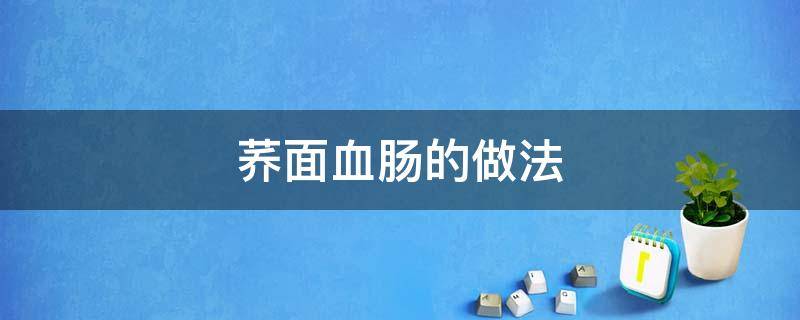 荞面血肠的做法